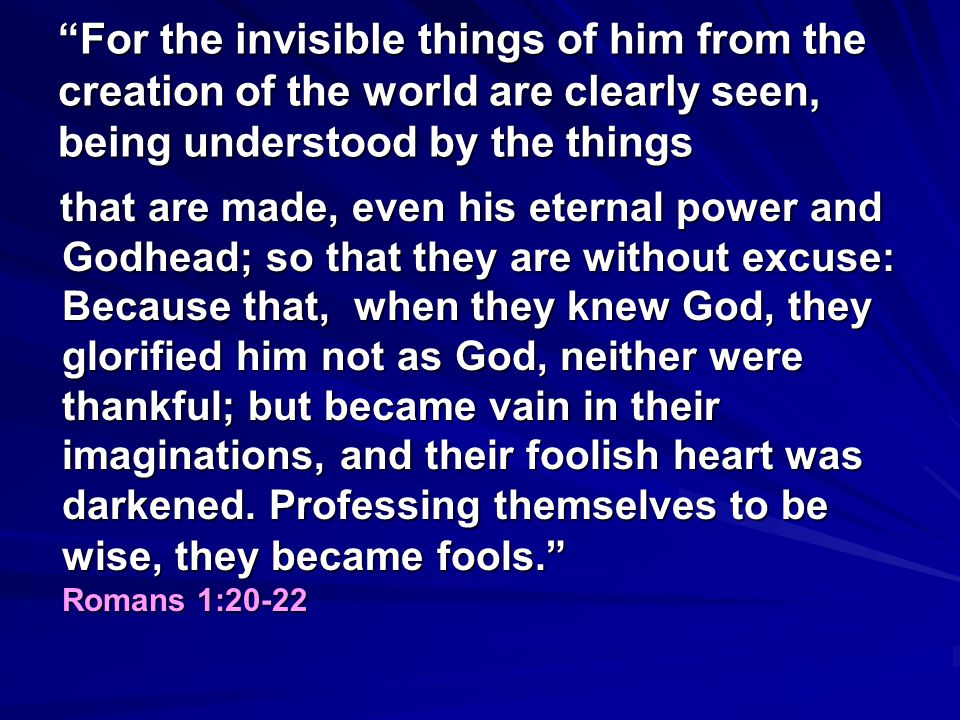 “For the invisible things of him from the creation of the world are clearly seen, being understood by the things

that are made, even his eternal power and Godhead; so that they are without excuse: Because that, when they knew God, they glorified him not as God, neither were thankful; but became vain in their imaginations, and their foolish heart was darkened. Professing themselves to be wise, they became fools.”
Romans 1:20-22